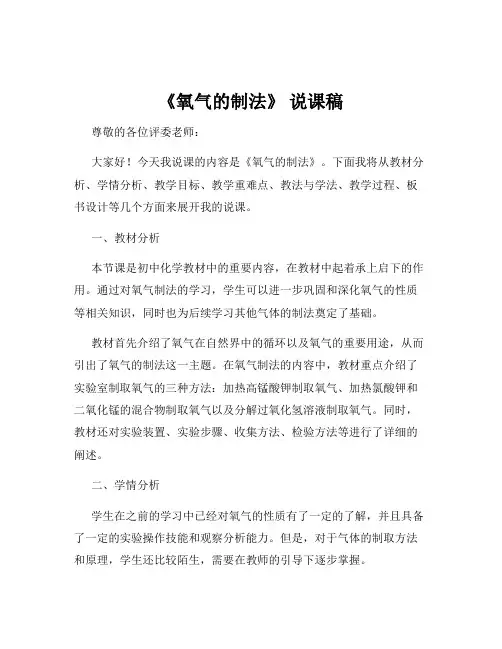 《氧气的制法》 说课稿

尊敬的各位评委老师：

大家好！今天我说课的内容是《氧气的制法》。下面我将从教材分析、学情分析、教学目标、教学重难点、教法与学法、教学过程、板书设计等几个方面来展开我的说课。

一、教材分析

本节课是初中化学教材中的重要内容，在教材中起着承上启下的作用。通过对氧气制法的学习，学生可以进一步巩固和深化氧气的性质等相关知识，同时也为后续学习其他气体的制法奠定了基础。

教材首先介绍了氧气在自然界中的循环以及氧气的重要用途，从而引出了氧气的制法这一主题。在氧气制法的内容中，教材重点介绍了实验室制取氧气的三种方法：加热高锰酸钾制取氧气、加热氯酸钾和二氧化锰的混合物制取氧气以及分解过氧化氢溶液制取氧气。同时，教材还对实验装置、实验步骤、收集方法、检验方法等进行了详细的阐述。

二、学情分析

学生在之前的学习中已经对氧气的性质有了一定的了解，并且具备了一定的实验操作技能和观察分析能力。但是，对于气体的制取方法和原理，学生还比较陌生，需要在教师的引导下逐步掌握。